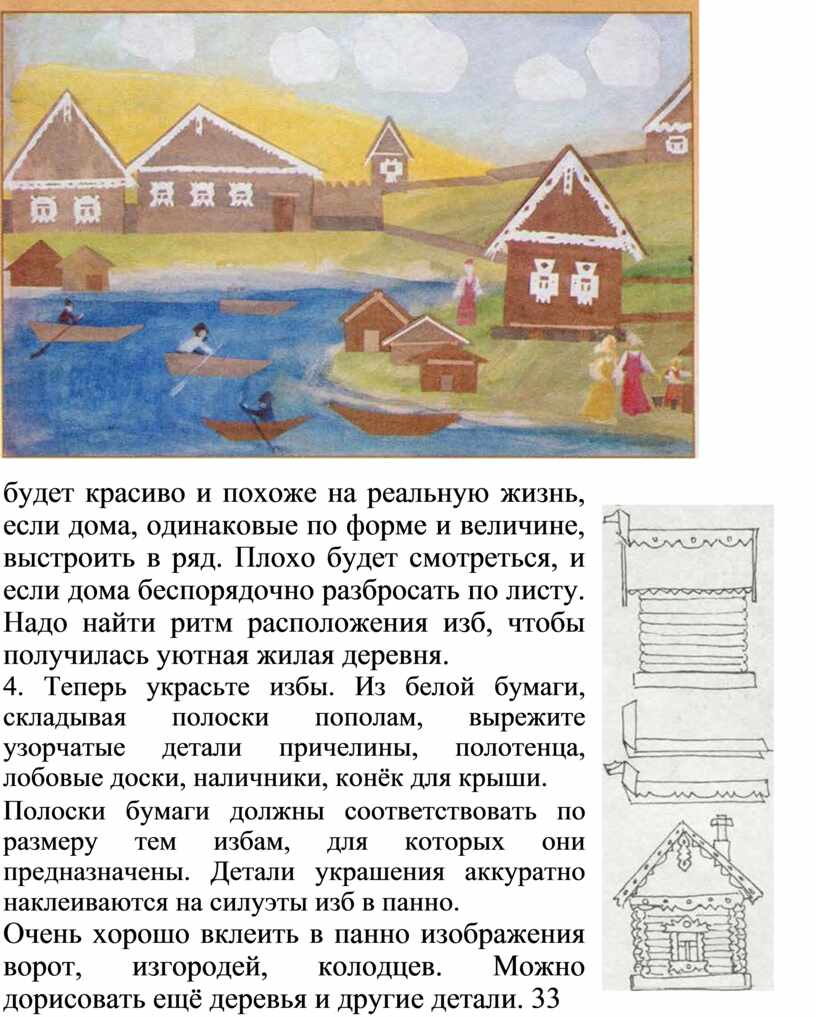 будет красиво и похоже на реальную жизнь, если дома, одинаковые по форме и величине, выстроить в ряд. Плохо будет смотреться, и если дома беспорядочно разбросать по листу. Надо найти ритм расположения изб, чтобы получилась уютная жилая деревня.
4. Теперь украсьте избы. Из белой бумаги, складывая полоски пополам, вырежите узорчатые детали причелины, полотенца, лобовые доски, наличники, конёк для крыши.
Полоски бумаги должны соответствовать по размеру тем избам, для которых они предназначены. Детали украшения аккуратно наклеиваются на силуэты изб в панно.
Очень хорошо вклеить в панно изображения ворот, изгородей, колодцев. Можно дорисовать ещё деревья и другие детали. 33